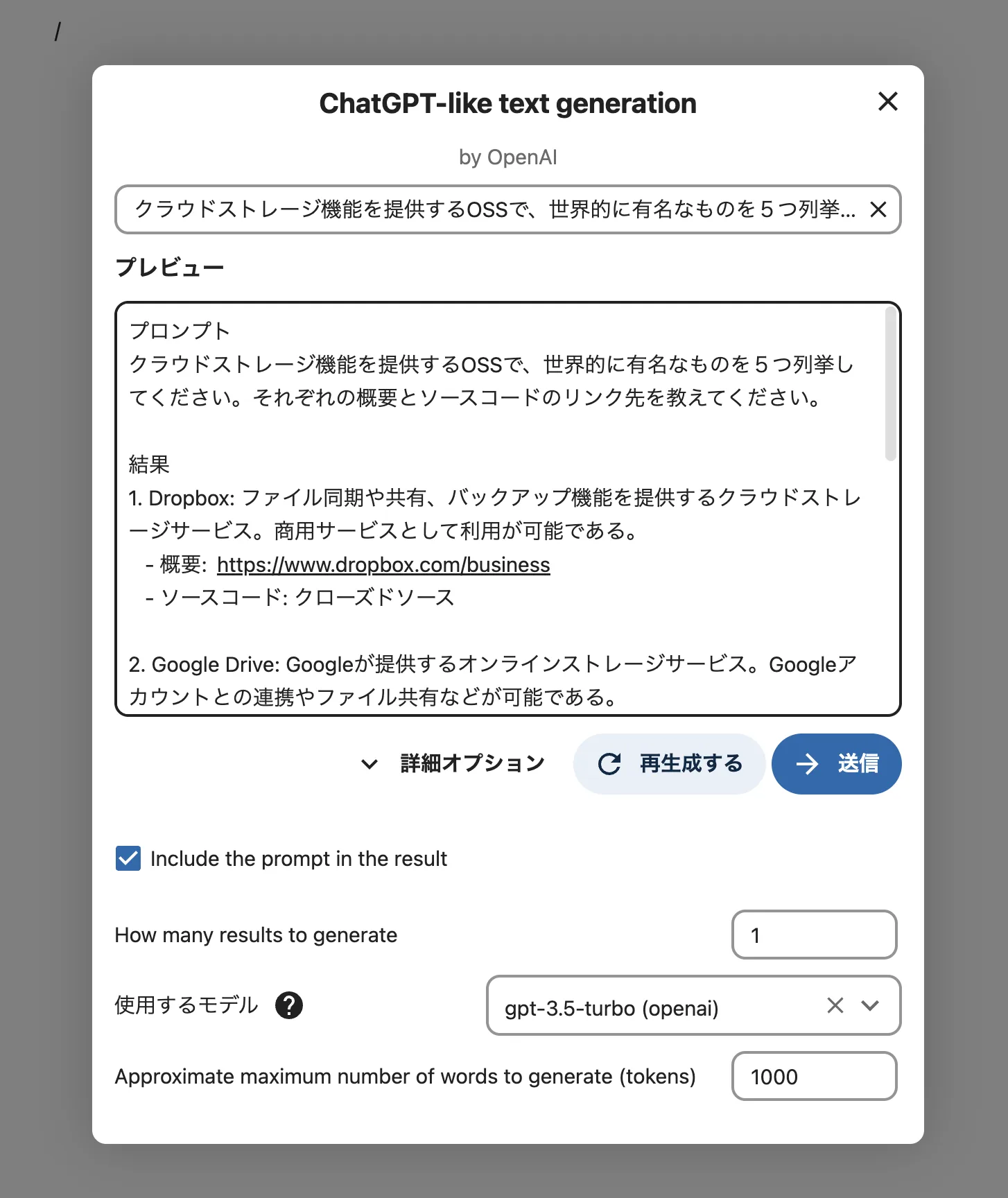 /

ChatGPT-like text generation

by OpenAI

クラウドストレージ機能を提供するOSSで、世界的に有名なものを５つ列挙...

プレビュー

プロンプト
クラウドストレージ機能を提供するOSSで、世界的に有名なものを５つ列挙してください。それぞれの概要とソースコードのリンク先を教えてください。

結果
1. Dropbox: ファイル同期や共有、バックアップ機能を提供するクラウドストレージサービス。商用サービスとして利用が可能である。
 - 概要: https://www.dropbox.com/business
 - ソースコード: クローズドソース

2. Google Drive: Googleが提供するオンラインストレージサービス。Googleアカウントとの連携やファイル共有などが可能である。

詳細オプション

再生成する

送信

Include the prompt in the result

How many results to generate

1

使用するモデル

gpt-3.5-turbo (openai)

Approximate maximum number of words to generate (tokens)

1000